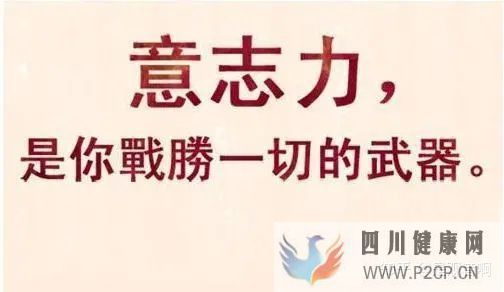 意志力,
是你戰勝一切的武器。

四川健康网
WWW.P2CP.CN